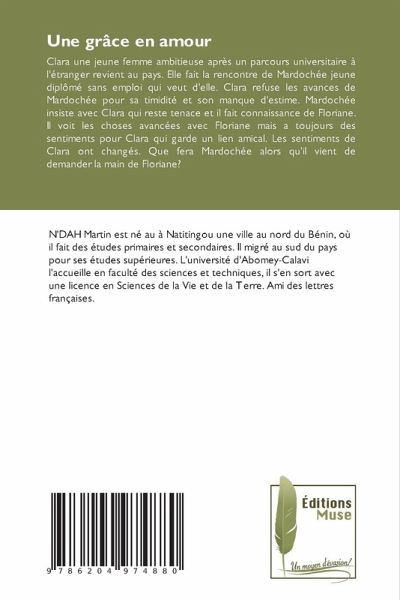 Une grâce en amour

Clara une jeune femme ambitieuse après un parcours universitaire à l'étranger revient au pays. Elle fait la rencontre de Mardochée jeune diplômé sans emploi qui veut d'elle. Clara refuse les avances de Mardochée pour sa timidité et son manque d'estime. Mardochée insiste avec Clara qui reste tenace et il fait connaissance de Floriane. Il voit les choses avancées avec Floriane mais a toujours des sentiments pour Clara qui garde un lien amical. Les sentiments de Clara ont changés. Que fera Mardochée alors qu'il vient de demander la main de Floriane?

N'DAH Martin est né au à Natitingou une ville au nord du Bénin, où il fait des études primaires et secondaires. Il migré au sud du pays pour ses études supérieures. L'université d'Abomey-Calavi l'accueille en faculté des sciences et techniques, il s'en sort avec une licence en Sciences de la Vie et de la Terre. Ami des lettres françaises.

9 786204 974880

Éditions Muse

Un moyen d'évasion!